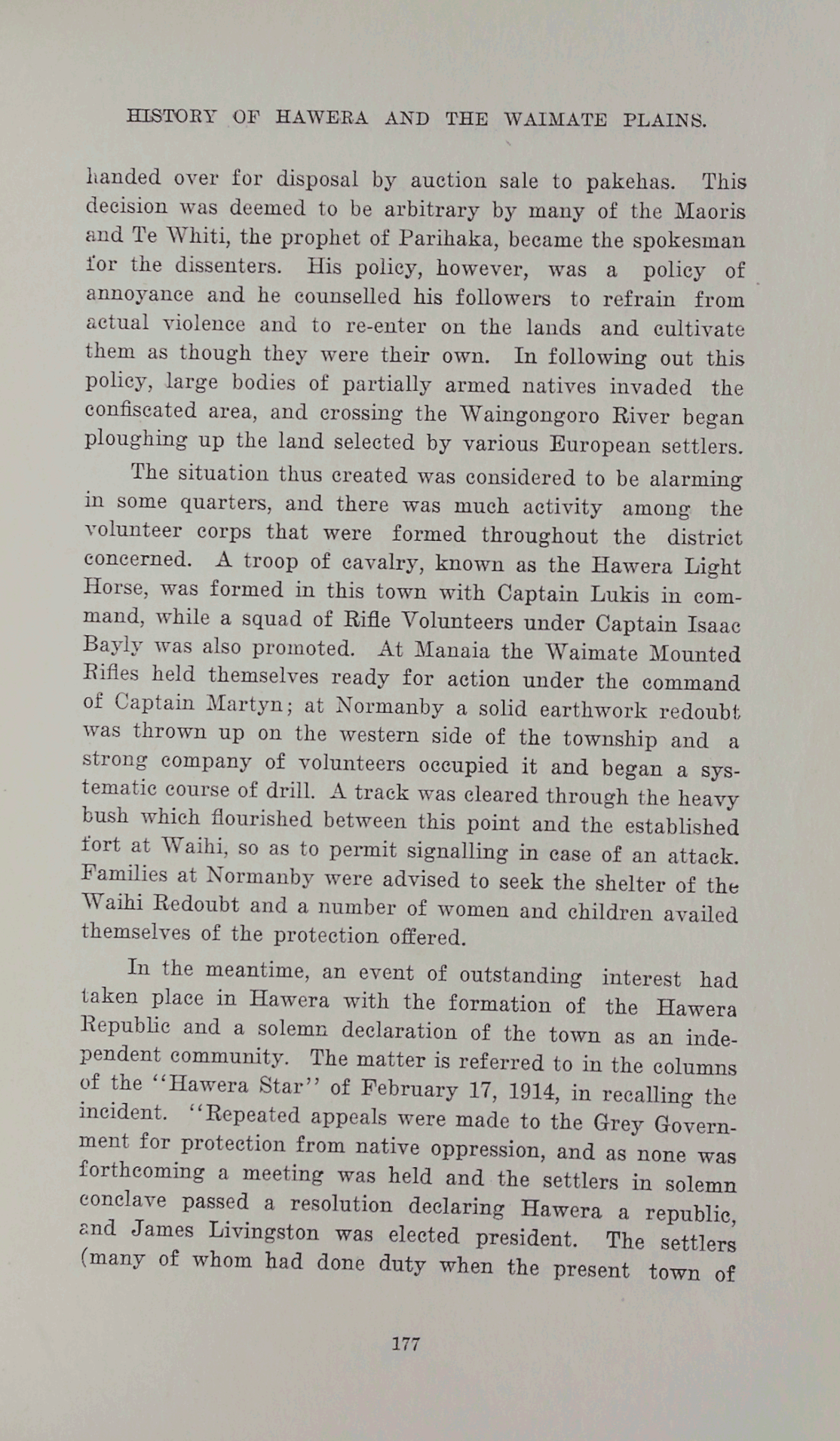 HISTORY OF HAWERA AND THE WAIMATE PLAINS.

handed over for disposal by auction sale to pakehas. This decision was deemed to be arbitrary by many of the Maoris and Te Whiti, the prophet of Parihaka, became the spokesman for the dissenters. His policy, however, was a policy of annoyance and he counselled his followers to refrain from actual violence and to re-enter on the lands and cultivate them as though they were their own. In following out this policy, large bodies of partially armed natives invaded the confiscated area, and crossing the Waingongoro River began ploughing up the land selected by various European settlers.

The situation thus created was considered to be alarming in some quarters, and there was much activity among the volunteer corps that were formed throughout the district concerned. A troop of cavalry, known as the Hawera Light Horse, was formed in this town with Captain Lukis in command, while a squad of Rifle Volunteers under Captain Isaac Bayly was also promoted. At Manaia the Waimate Mounted Rifles held themselves ready for action under the command of Captain Martyn; at Normanby a solid earthwork redoubt was thrown up on the western side of the township and a strong company of volunteers occupied it and began a systematic course of drill. A track was cleared through the heavy bush which flourished between this point and the established fort at Waihi, so as to permit signalling in case of an attack. Families at Normanby were advised to seek the shelter of the Waihi Redoubt and a number of women and children availed themselves of the protection offered.

In the meantime, an event of outstanding interest had taken place in Hawera with the formation of the Hawera Republic and a solemn declaration of the town as an independent community. The matter is referred to in the columns of the "Hawera Star" of February 17, 1914, in recalling the incident. "Repeated appeals were made to the Grey Government for protection from native oppression, and as none was forthcoming a meeting was held and the settlers in solemn conclave passed a resolution declaring Hawera a republic, and James Livingston was elected president. The settlers (many of whom had done duty when the present town of

177